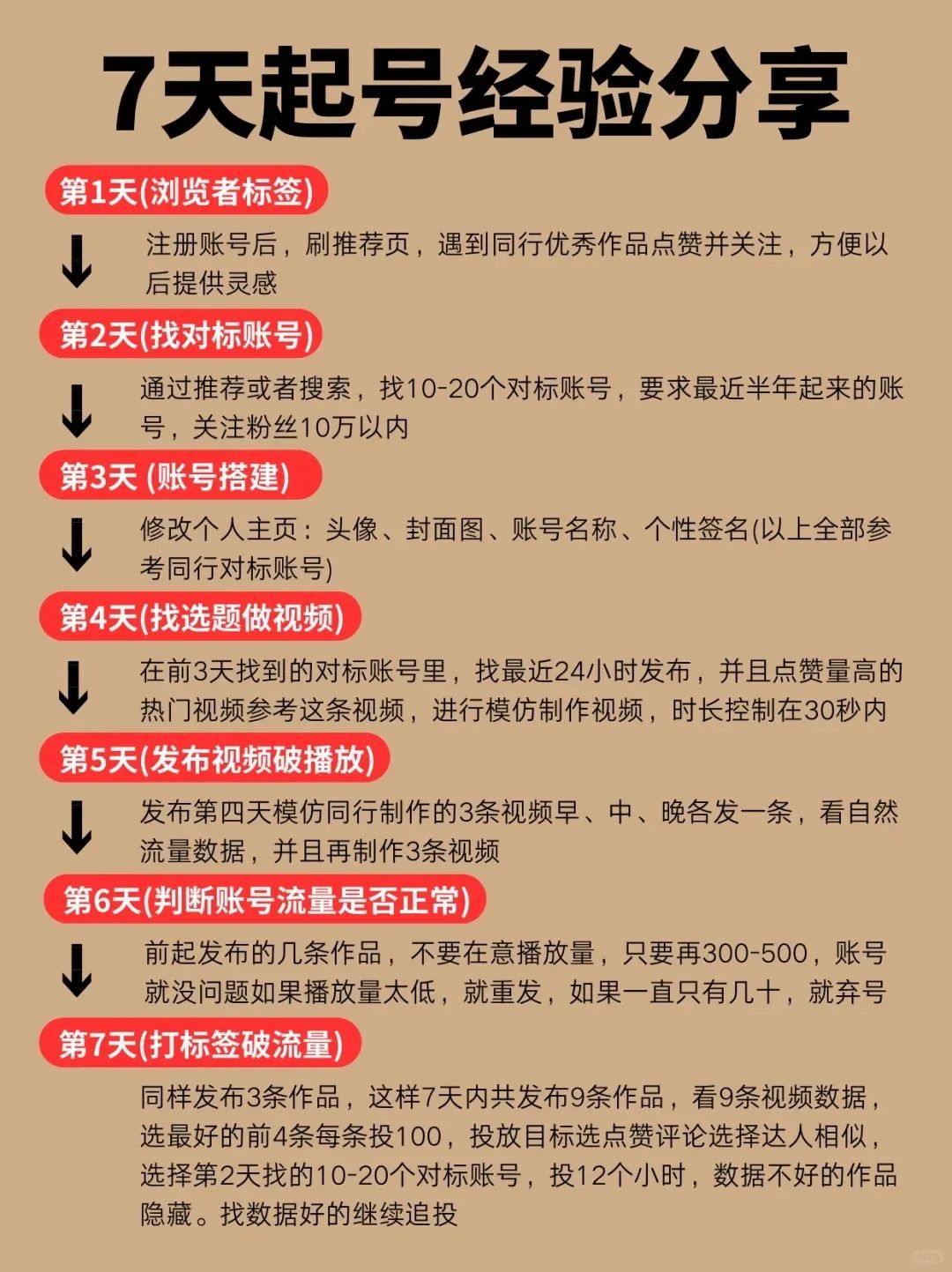 7天起号经验分享

第1天(浏览者标签)

注册账号后，刷推荐页，遇到同行优秀作品点赞并关注，方便以后提供灵感

第2天(找对标账号)

通过推荐或者搜索，找10-20个对标账号，要求最近半年起来的账号，关注粉丝10万以内

第3天 (账号搭建)

修改个人主页：头像、封面图、账号名称、个性签名(以上全部参考同行对标账号)

第4天(找选题做视频)

在前3天找到的对标账号里，找最近24小时发布，并且点赞量高的热门视频参考这条视频，进行模仿制作视频，时长控制在30秒内

第5天(发布视频破播放)

发布第四天模仿同行制作的3条视频早、中、晚各发一条，看自然流量数据，并且再制作3条视频

第6天(判断账号流量是否正常)

前起发布的几条作品，不要在意播放量，只要再300-500，账号就没问题如果播放量太低，就重发，如果一直只有几十，就弃号

第7天(打标签破流量)

同样发布3条作品，这样7天内共发布9条作品，看9条视频数据，选最好的前4条每条投100，投放目标选点赞评论选择达人相似，选择第2天找的10-20个对标账号，投12个小时，数据不好的作品隐藏。找数据好的继续追投